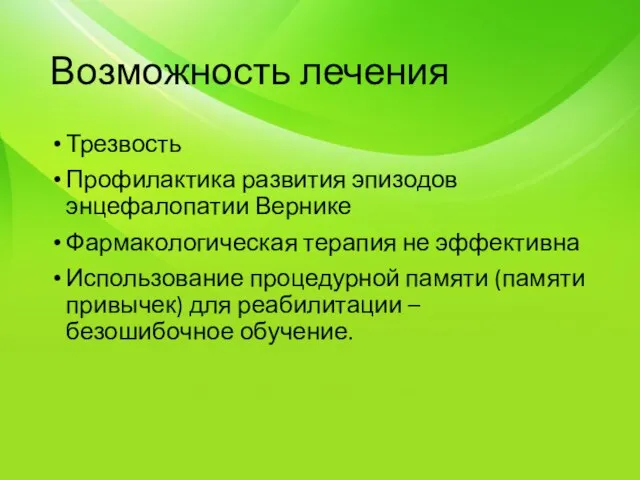 Возможность лечения

• Трезвость
• Профилактика развития эпизодов энцефалопатии Вернике
• Фармакологическая терапия не эффективна
• Использование процедурной памяти (памяти привычек) для реабилитации – безошибочное обучение.